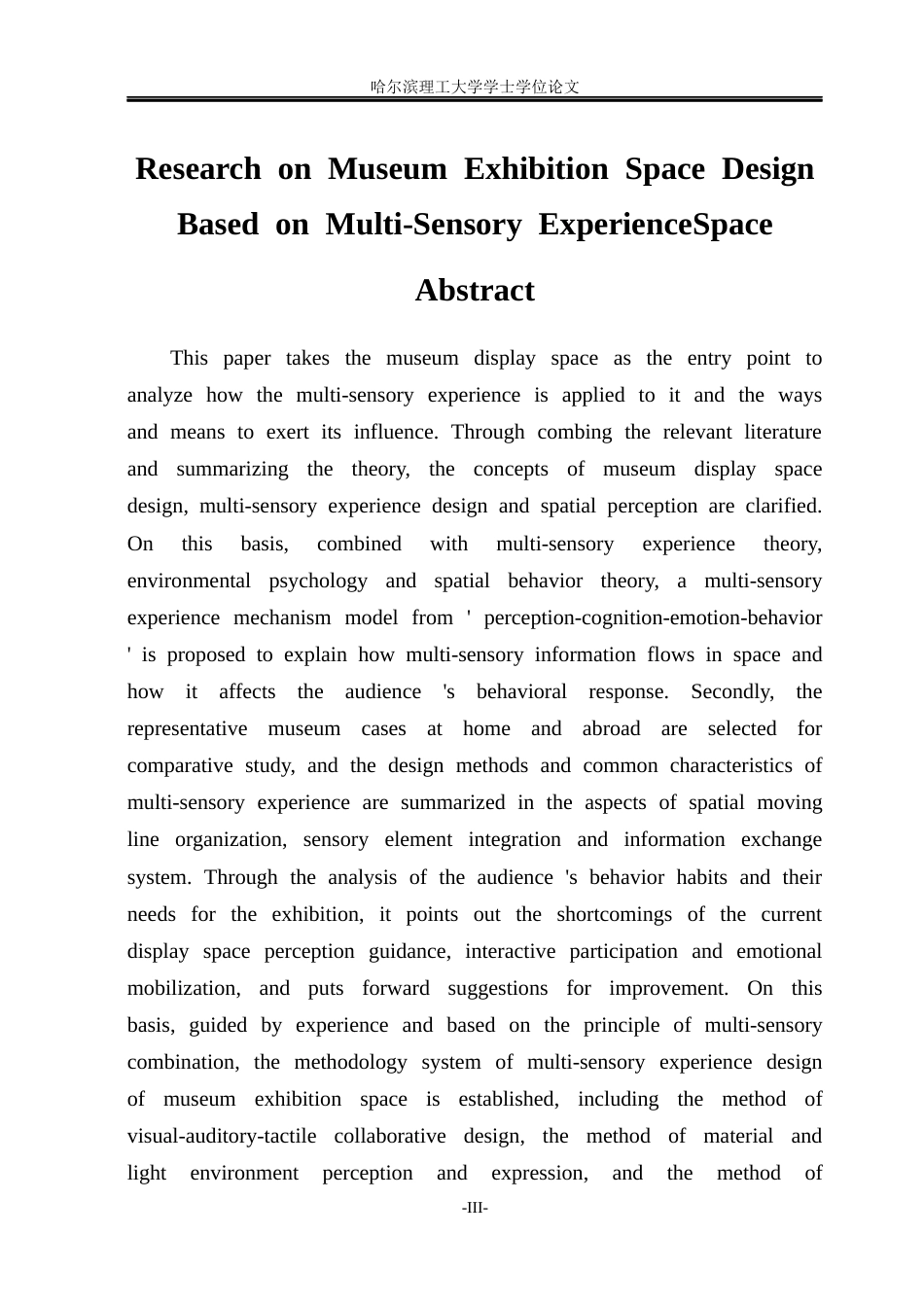 哈尔滨理工大学学士学位论文

Research on Museum Exhibition Space Design Based on Multi-Sensory ExperienceSpace

Abstract

This paper takes the museum display space as the entry point to analyze how the multi-sensory experience is applied to it and the ways and means to exert its influence. Through combing the relevant literature and summarizing the theory, the concepts of museum display space design, multi-sensory experience design and spatial perception are clarified. On this basis, combined with multi-sensory experience theory, environmental psychology and spatial behavior theory, a multi-sensory experience mechanism model from ' perception-cognition-emotion-behavior ' is proposed to explain how multi-sensory information flows in space and how it affects the audience 's behavioral response. Secondly, the representative museum cases at home and abroad are selected for comparative study, and the design methods and common characteristics of multi-sensory experience are summarized in the aspects of spatial moving line organization, sensory element integration and information exchange system. Through the analysis of the audience 's behavior habits and their needs for the exhibition, it points out the shortcomings of the current display space perception guidance, interactive participation and emotional mobilization, and puts forward suggestions for improvement. On this basis, guided by experience and based on the principle of multi-sensory combination, the methodology system of multi-sensory experience design of museum exhibition space is established, including the method of visual-auditory-tactile collaborative design, the method of material and light environment perception and expression, and the method of

-III-